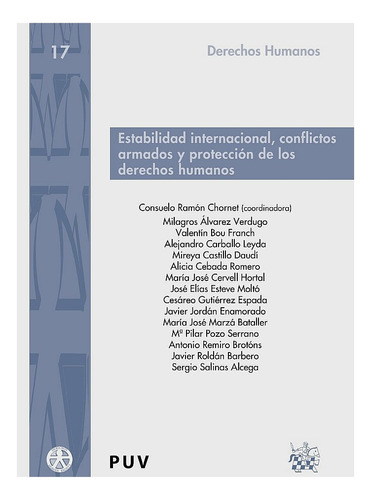 17

Derechos Humanos

Estabilidad internacional, conflictos armados y protección de los derechos humanos

Consuelo Ramón Chornet (coordinadora)
Milagros Álvarez Verdugo
Valentín Bou Franch
Alejandro Carballo Leyda
Mireya Castillo Daudí
Alicia Cebada Romero
María José Cervell Hortal
José Elías Esteve Moltó
Cesáreo Gutiérrez Espada
Javier Jordán Enamorado
María José Marzá Bataller
Mª Pilar Pozo Serrano
Antonio Remiro Brotóns
Javier Roldán Barbero
Sergio Salinas Alcega

PUV